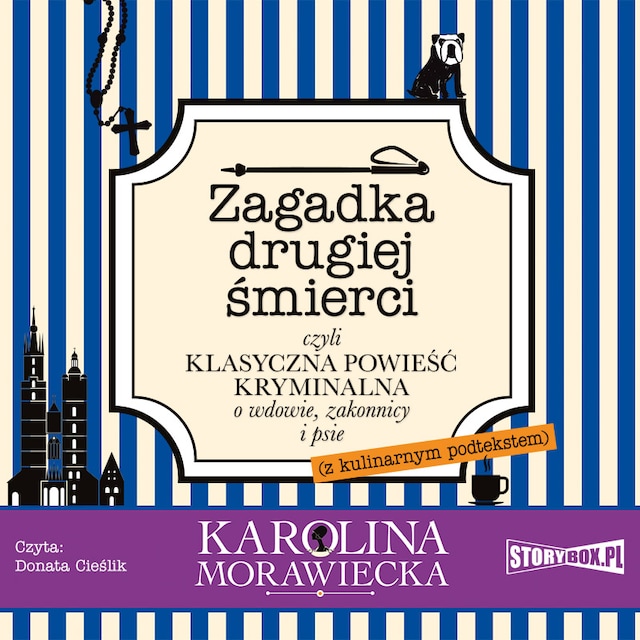 Zagadka drugiej śmierci

czyli
KLASYCZNA POWIEŚĆ KRYMINALNA
o wdowie, zakonnicy i psie

(z kulinarnym podtekstem)

Czyta:
Donata Cieślik

KAROLINA
MORAWIECKA

STORYBOX.PL